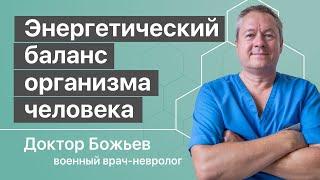 Энергетический баланс организма человека

Доктор Божьев
военный врач-невролог